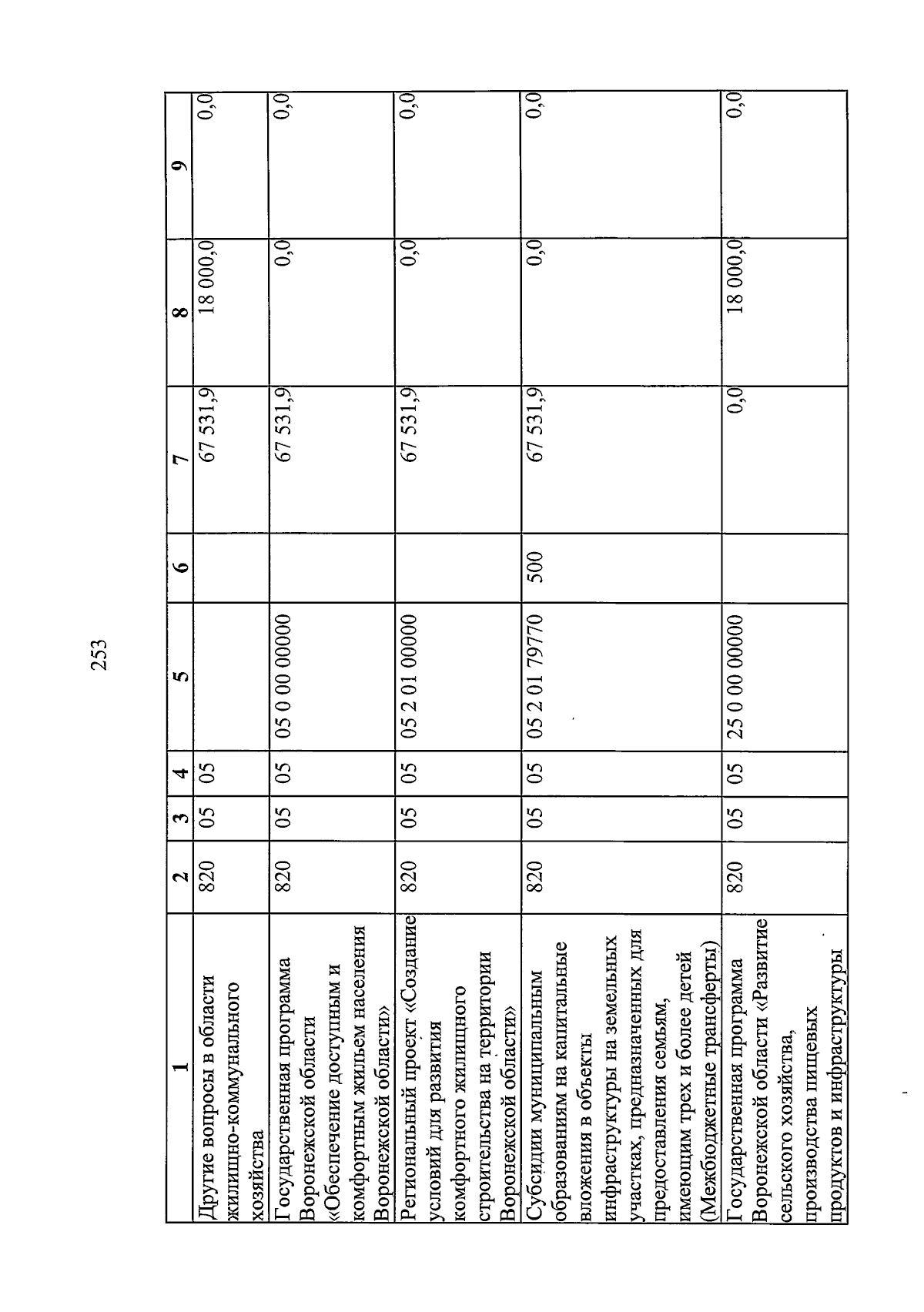 253

| 1 | 2 | 3 | 4 | 5 | 6 | 7 | 8 | 9 |
|---|---|---|---|---|---|---|---|---|
| Другие вопросы в области жилищно-коммунального хозяйства | 820 | 05 | 05 | | | 67 531,9 | 18 000,0 | 0,0 |
| Государственная программа Воронежской области «Обеспечение доступным и комфортным жильем населения Воронежской области» | 820 | 05 | 05 | 05 0 00 00000 | | 67 531,9 | 0,0 | 0,0 |
| Региональный проект «Создание условий для развития комфортного жилищного строительства на территории Воронежской области» | 820 | 05 | 05 | 05 2 01 00000 | | 67 531,9 | 0,0 | 0,0 |
| Субсидии муниципальным образованиям на капитальные вложения в объекты инфраструктуры на земельных участках, предназначенных для предоставления семьям, имеющим трех и более детей (Межбюджетные трансферты) | 820 | 05 | 05 | 05 2 01 79770 | 500 | 67 531,9 | 0,0 | 0,0 |
| Государственная программа Воронежской области «Развитие сельского хозяйства, производства пищевых продуктов и инфраструктуры | 820 | 05 | 05 | 25 0 00 00000 | | 0,0 | 18 000,0 | 0,0 |